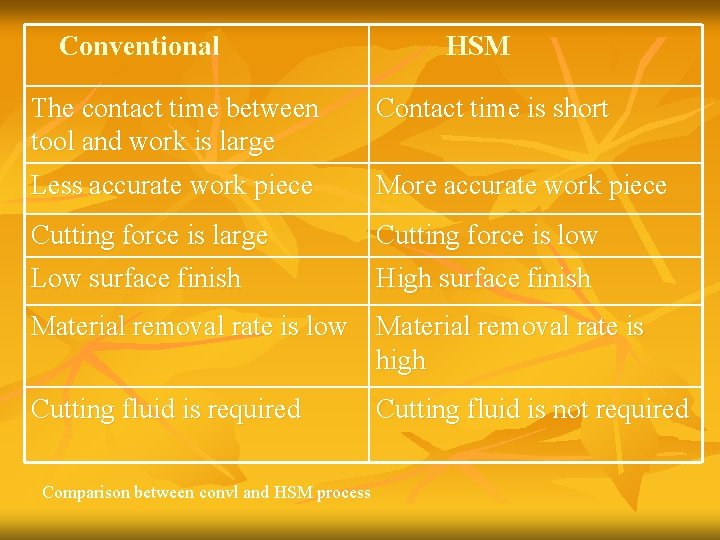 | Conventional | HSM |
|---|---|
| The contact time between tool and work is large | Contact time is short |
| Less accurate work piece | More accurate work piece |
| Cutting force is large | Cutting force is low |
| Low surface finish | High surface finish |
| Material removal rate is low | Material removal rate is high |
| Cutting fluid is required | Cutting fluid is not required |

Comparison between convl and HSM process